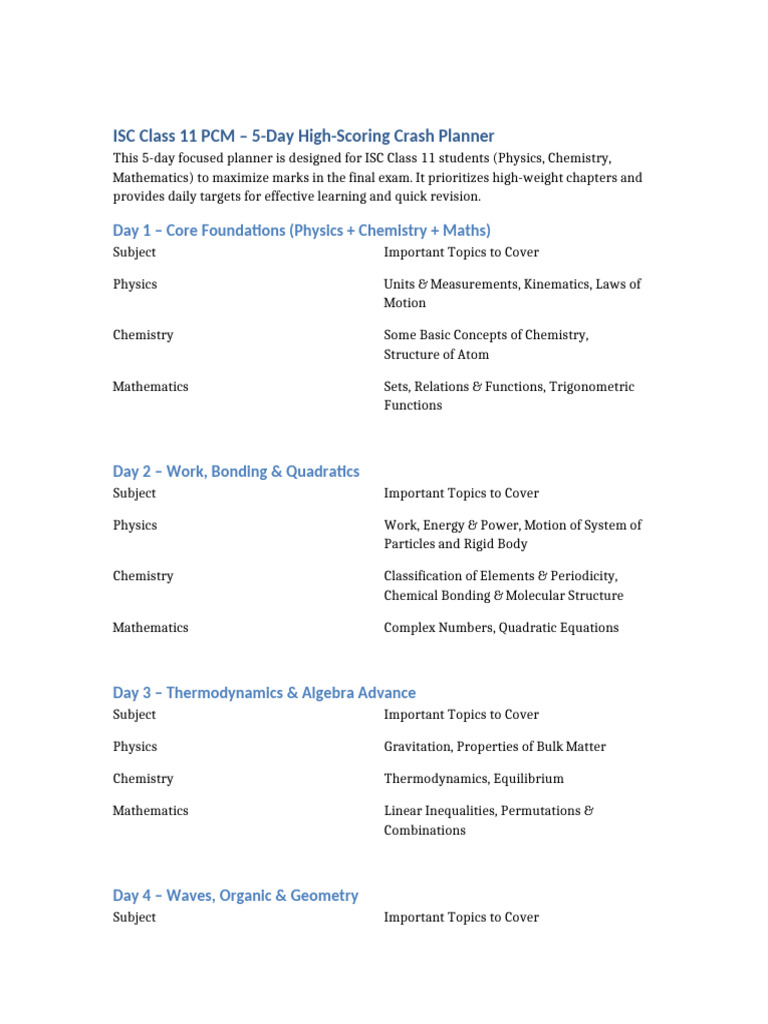 ISC Class 11 PCM – 5-Day High-Scoring Crash Planner

This 5-day focused planner is designed for ISC Class 11 students (Physics, Chemistry, Mathematics) to maximize marks in the final exam. It prioritizes high-weight chapters and provides daily targets for effective learning and quick revision.

Day 1 – Core Foundations (Physics + Chemistry + Maths)

| Subject | Important Topics to Cover |
|---|---|
| Physics | Units & Measurements, Kinematics, Laws of Motion |
| Chemistry | Some Basic Concepts of Chemistry, Structure of Atom |
| Mathematics | Sets, Relations & Functions, Trigonometric Functions |

Day 2 – Work, Bonding & Quadratics

| Subject | Important Topics to Cover |
|---|---|
| Physics | Work, Energy & Power, Motion of System of Particles and Rigid Body |
| Chemistry | Classification of Elements & Periodicity, Chemical Bonding & Molecular Structure |
| Mathematics | Complex Numbers, Quadratic Equations |

Day 3 – Thermodynamics & Algebra Advance

| Subject | Important Topics to Cover |
|---|---|
| Physics | Gravitation, Properties of Bulk Matter |
| Chemistry | Thermodynamics, Equilibrium |
| Mathematics | Linear Inequalities, Permutations & Combinations |

Day 4 – Waves, Organic & Geometry

| Subject | Important Topics to Cover |
|---|---|